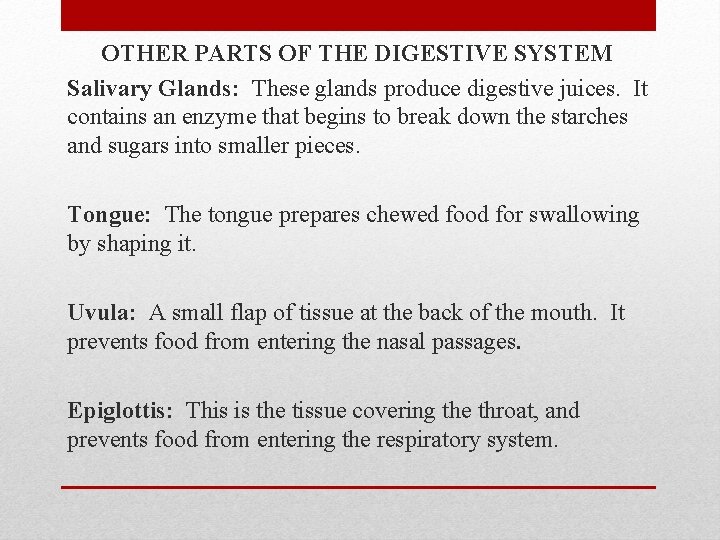 OTHER PARTS OF THE DIGESTIVE SYSTEM

Salivary Glands: These glands produce digestive juices. It contains an enzyme that begins to break down the starches and sugars into smaller pieces.

Tongue: The tongue prepares chewed food for swallowing by shaping it.

Uvula: A small flap of tissue at the back of the mouth. It prevents food from entering the nasal passages.

Epiglottis: This is the tissue covering the throat, and prevents food from entering the respiratory system.